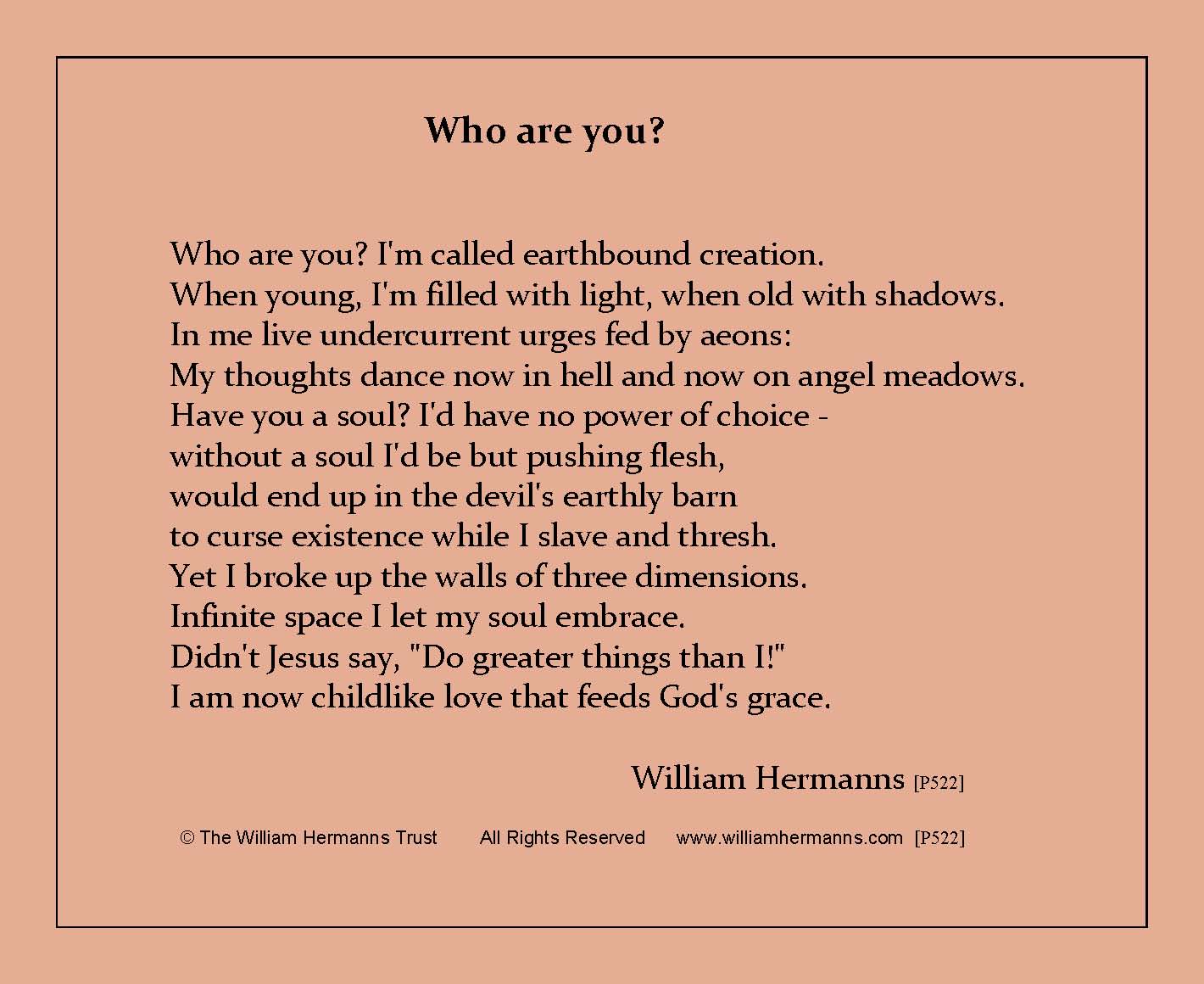 Who are you?

Who are you? I'm called earthbound creation.
When young, I'm filled with light, when old with shadows.
In me live undercurrent urges fed by aeons:
My thoughts dance now in hell and now on angel meadows.
Have you a soul? I'd have no power of choice -
without a soul I'd be but pushing flesh,
would end up in the devil's earthly barn
to curse existence while I slave and thresh.
Yet I broke up the walls of three dimensions.
Infinite space I let my soul embrace.
Didn't Jesus say, "Do greater things than I!"
I am now childlike love that feeds God's grace.

William Hermanns [P522]

© The William Hermanns Trust All Rights Reserved www.williamhermanns.com [P522]